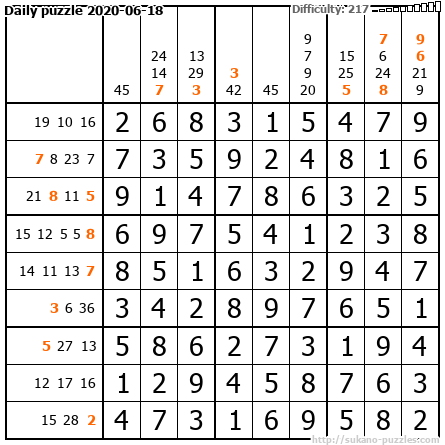 Daily puzzle 2020-06-18

Difficulty: 217

| | 45 | 24 14 7 | 13 29 3 | 3 42 | 45 | 9 7 9 20 | 15 25 5 | 7 6 24 8 | 9 6 21 9 |
|---|---|---|---|---|---|---|---|---|---|
| 19 10 16 | 2 | 6 | 8 | 3 | 1 | 5 | 4 | 7 | 9 |
| 7 8 23 7 | 7 | 3 | 5 | 9 | 2 | 4 | 8 | 1 | 6 |
| 21 8 11 5 | 9 | 1 | 4 | 7 | 8 | 6 | 3 | 2 | 5 |
| 15 12 5 5 8 | 6 | 9 | 7 | 5 | 4 | 1 | 2 | 3 | 8 |
| 14 11 13 7 | 8 | 5 | 1 | 6 | 3 | 2 | 9 | 4 | 7 |
| 3 6 36 | 3 | 4 | 2 | 8 | 9 | 7 | 6 | 5 | 1 |
| 5 27 13 | 5 | 8 | 6 | 2 | 7 | 3 | 1 | 9 | 4 |
| 12 17 16 | 1 | 2 | 9 | 4 | 5 | 8 | 7 | 6 | 3 |
| 15 28 2 | 4 | 7 | 3 | 1 | 6 | 9 | 5 | 8 | 2 |

http://sukano-puzzles.com